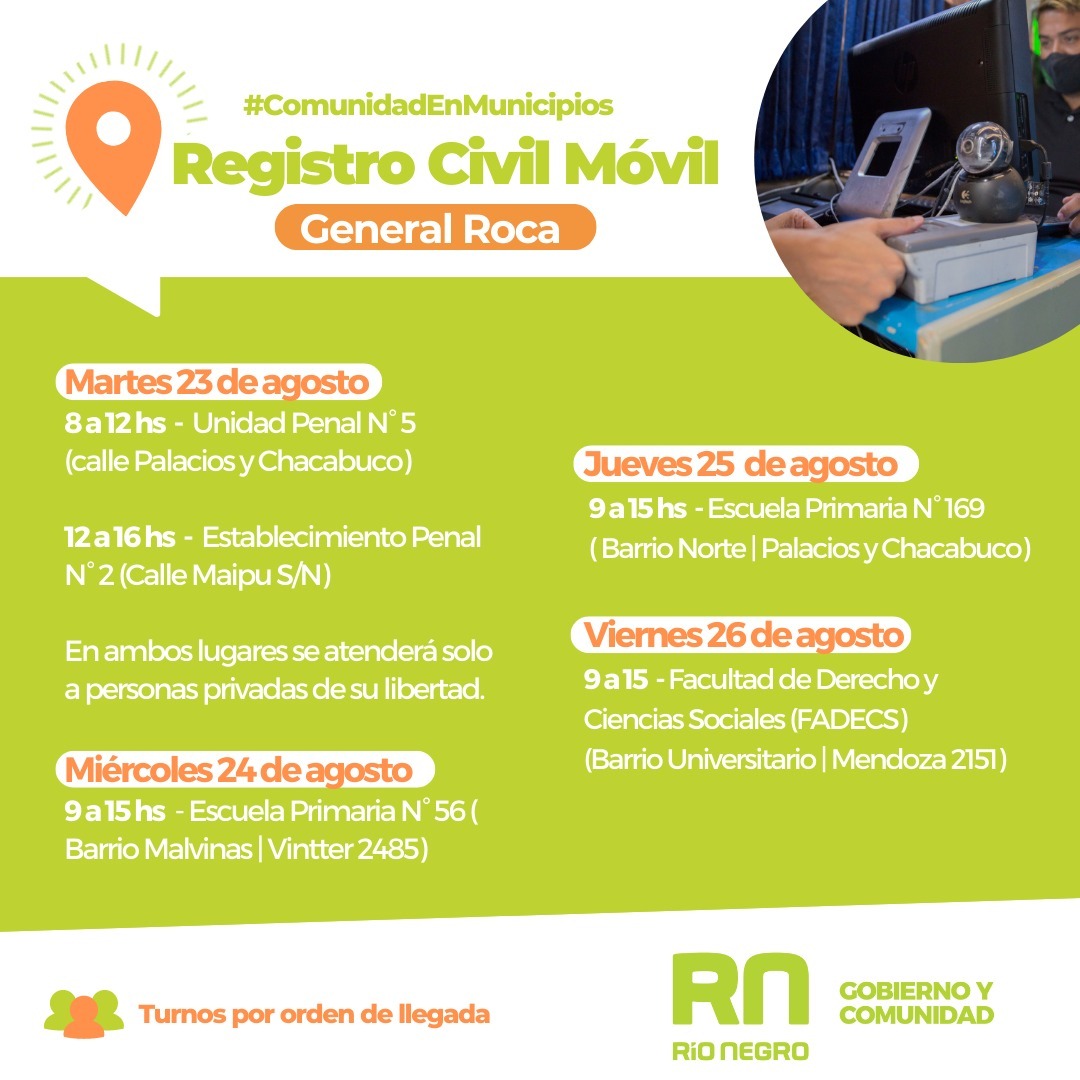 #ComunidadEnMunicipios

Registro Civil Móvil

General Roca

Martes 23 de agosto

8 a 12 hs - Unidad Penal N° 5 (calle Palacios y Chacabuco)

12 a 16 hs - Establecimiento Penal N° 2 (Calle Maipu S/N)

En ambos lugares se atenderá solo a personas privadas de su libertad.

Miércoles 24 de agosto

9 a 15 hs - Escuela Primaria N° 56 ( Barrio Malvinas | Vintter 2485)

Jueves 25 de agosto

9 a 15 hs - Escuela Primaria N° 169 ( Barrio Norte | Palacios y Chacabuco)

Viernes 26 de agosto

9 a 15 - Facultad de Derecho y Ciencias Sociales (FADECS) (Barrio Universitario | Mendoza 2151 )

Turnos por orden de llegada

RN
RÍO NEGRO

GOBIERNO Y
COMUNIDAD